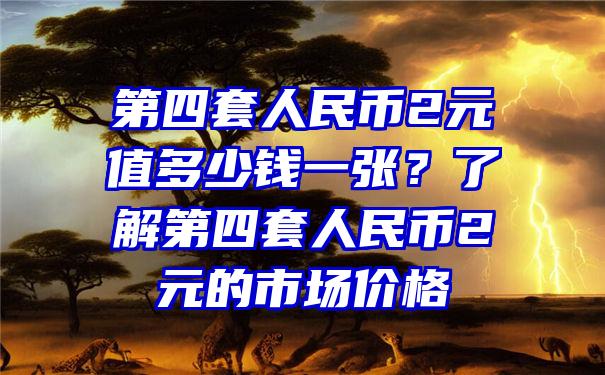 第四套人民币2元值多少钱一张？了解第四套人民币2元的市场价格